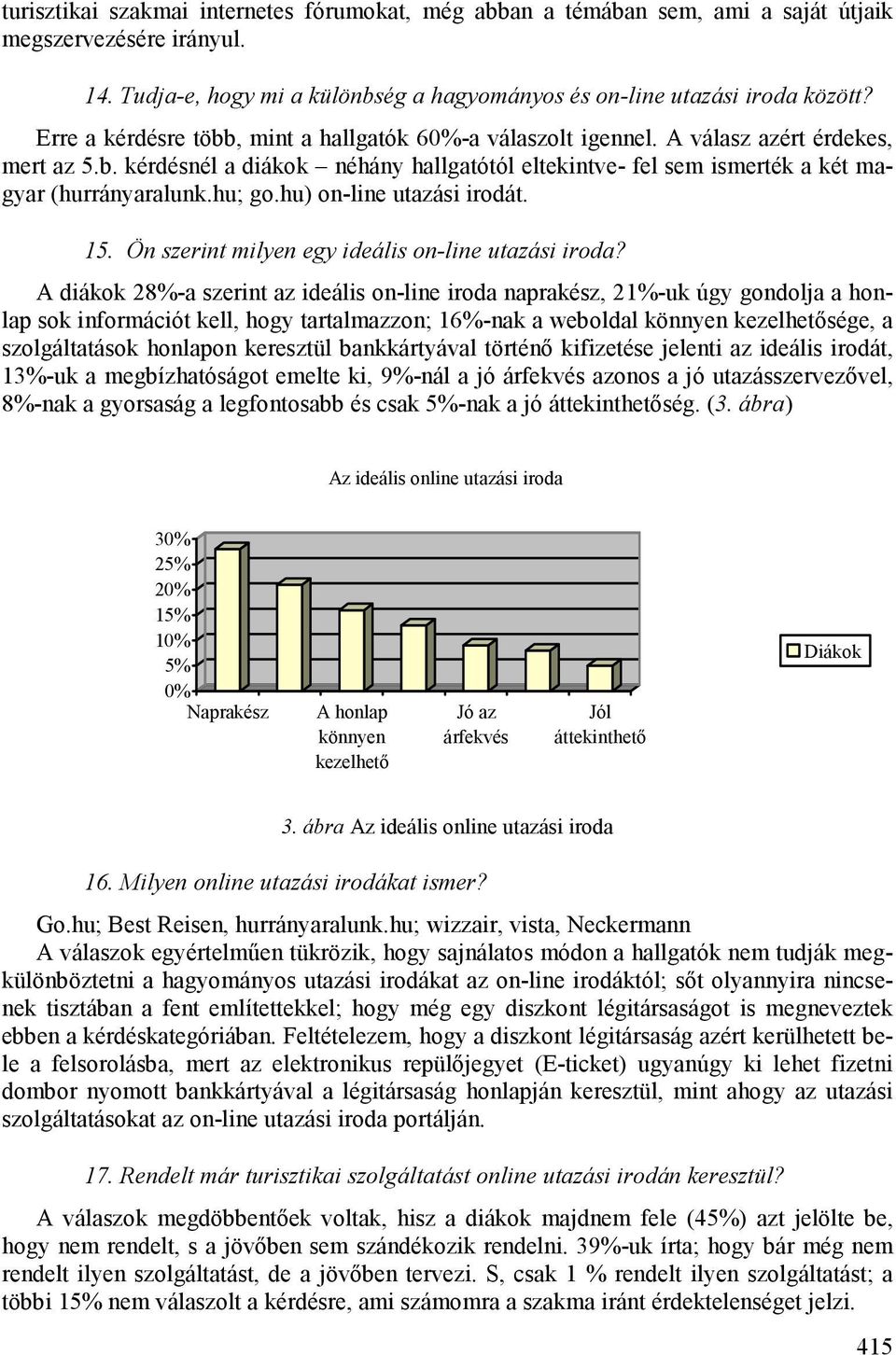 turisztikai szakmai internetes fórumokat, még abban a témában sem, ami a saját útjaik megszervezésére irányul.

14. Tudja-e, hogy mi a különbség a hagyományos és on-line utazási iroda között?

Erre a kérdésre több, mint a hallgatók 60%-a válaszolt igennel. A válasz azért érdekes, mert az 5.b. kérdésnél a diákok – néhány hallgatótól eltekintve- fel sem ismerték a két magyar (hurrányaralunk.hu; go.hu) on-line utazási irodát.

15. Ön szerint milyen egy ideális on-line utazási iroda?

A diákok 28%-a szerint az ideális on-line iroda naprakész, 21%-uk úgy gondolja a honlap sok információt kell, hogy tartalmazzon; 16%-nak a weboldal könnyen kezelhetősége, a szolgáltatások honlapon keresztül bankkártyával történő kifizetése jelenti az ideális irodát, 13%-uk a megbízhatóságot emelte ki, 9%-nál a jó árfekvés azonos a jó utazásszervezővel, 8%-nak a gyorsaság a legfontosabb és csak 5%-nak a jó áttekinthetőség. (3. ábra)

Az ideális online utazási iroda

30%
25%
20%
15%
10%
5%
0%
Naprakész
A honlap könnyen kezelhető
Jó az árfekvés
Jól áttekinthető
Diákok

3. ábra Az ideális online utazási iroda

16. Milyen online utazási irodákat ismer?

Go.hu; Best Reisen, hurrányaralunk.hu; wizzair, vista, Neckermann
A válaszok egyértelműen tükrözik, hogy sajnálatos módon a hallgatók nem tudják megkülönböztetni a hagyományos utazási irodákat az on-line irodáktól; sőt olyannyira nincsenek tisztában a fent említettekkel; hogy még egy diszkont légitársaságot is megneveztek ebben a kérdéskategóriában. Feltételezem, hogy a diszkont légitársaság azért kerülhetett bele a felsorolásba, mert az elektronikus repülőjegyet (E-ticket) ugyanúgy ki lehet fizetni dombor nyomott bankkártyával a légitársaság honlapján keresztül, mint ahogy az utazási szolgáltatásokat az on-line utazási iroda portálján.

17. Rendelt már turisztikai szolgáltatást online utazási irodán keresztül?

A válaszok megdöbbentőek voltak, hisz a diákok majdnem fele (45%) azt jelölte be, hogy nem rendelt, s a jövőben sem szándékozik rendelni. 39%-uk írta; hogy bár még nem rendelt ilyen szolgáltatást, de a jövőben tervezi. S, csak 1 % rendelt ilyen szolgáltatást; a többi 15% nem válaszolt a kérdésre, ami számomra a szakma iránt érdektelenséget jelzi.

415